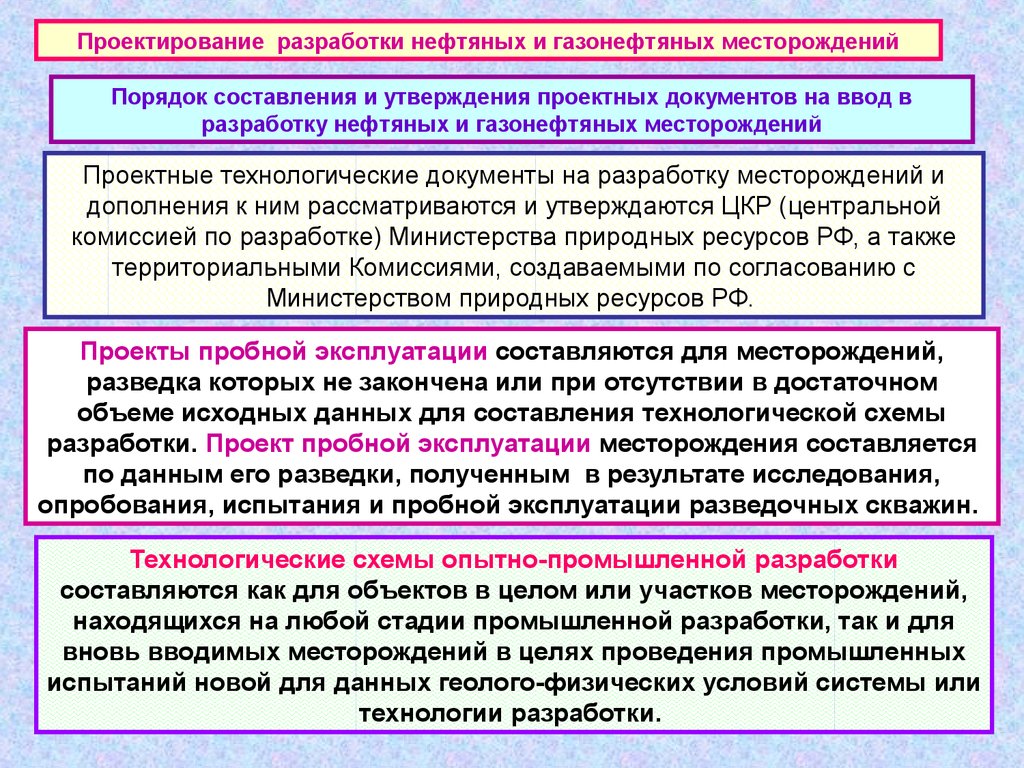 Проектирование разработки нефтяных и газонефтяных месторождений

Порядок составления и утверждения проектных документов на ввод в разработку нефтяных и газонефтяных месторождений

Проектные технологические документы на разработку месторождений и дополнения к ним рассматриваются и утверждаются ЦКР (центральной комиссией по разработке) Министерства природных ресурсов РФ, а также территориальными Комиссиями, создаваемыми по согласованию с Министерством природных ресурсов РФ.

Проекты пробной эксплуатации составляются для месторождений, разведка которых не закончена или при отсутствии в достаточном объеме исходных данных для составления технологической схемы разработки. Проект пробной эксплуатации месторождения составляется по данным его разведки, полученным в результате исследования, опробования, испытания и пробной эксплуатации разведочных скважин.

Технологические схемы опытно-промышленной разработки составляются как для объектов в целом или участков месторождений, находящихся на любой стадии промышленной разработки, так и для вновь вводимых месторождений в целях проведения промышленных испытаний новой для данных геолого-физических условий системы или технологии разработки.